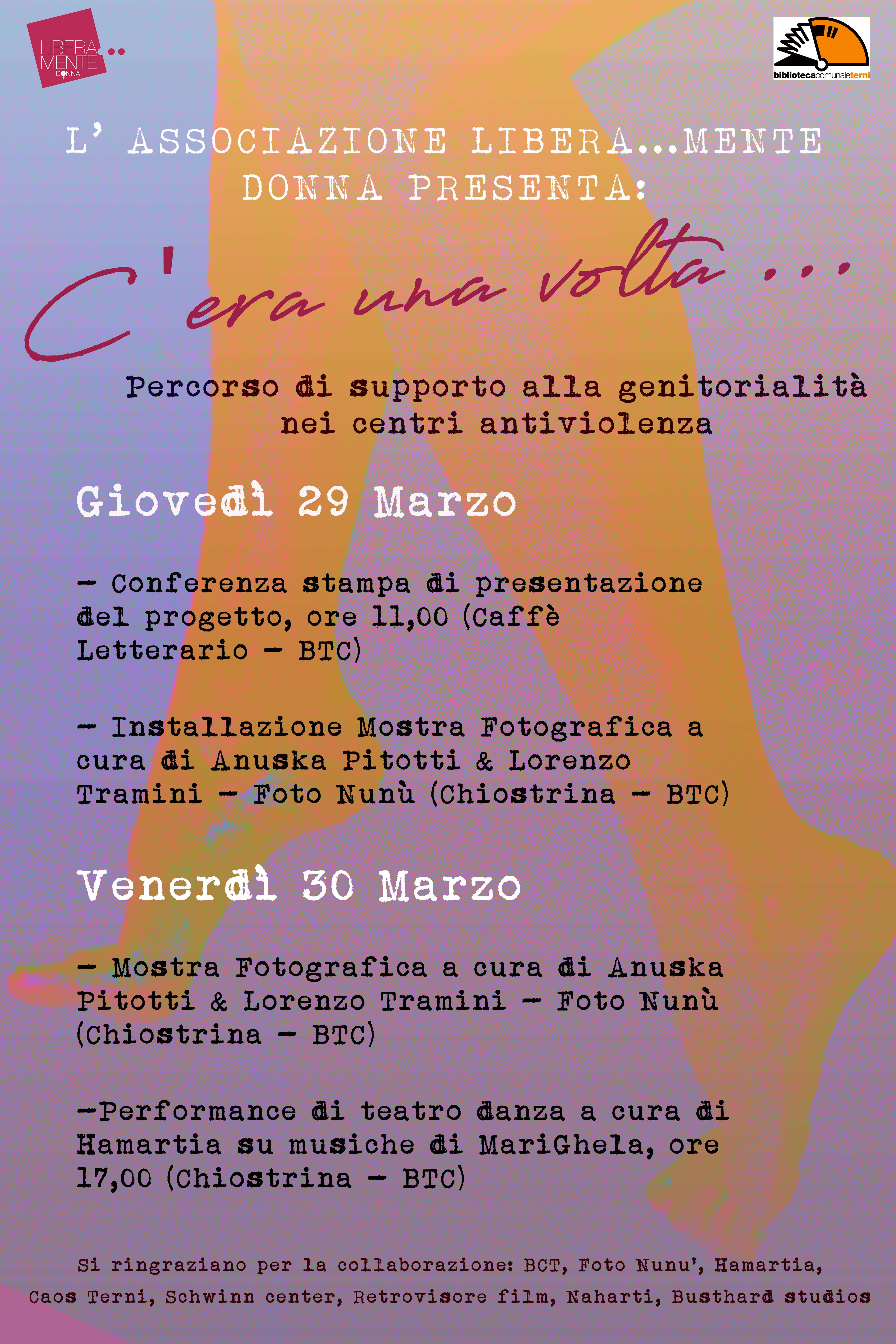 LIBERA...
MENTE
DONNA

bibliotecacomunaleterni

L' ASSOCIAZIONE LIBERA...MENTE DONNA PRESENTA:

C'era una volta ...

Percorso di supporto alla genitorialità nei centri antiviolenza

Giovedì 29 Marzo

- Conferenza stampa di presentazione del progetto, ore 11,00 (Caffè Letterario - BTC)

- Installazione Mostra Fotografica a cura di Anuska Pitotti & Lorenzo Tramini - Foto Nunù (Chiostrina - BTC)

Venerdì 30 Marzo

- Mostra Fotografica a cura di Anuska Pitotti & Lorenzo Tramini - Foto Nunù (Chiostrina - BTC)

-Performance di teatro danza a cura di Hamartia su musiche di MariGhela, ore 17,00 (Chiostrina - BTC)

Si ringraziano per la collaborazione: BCT, Foto Nunu', Hamartia, Caos Terni, Schwinn center, Retrovisore film, Naharti, Busthard studios